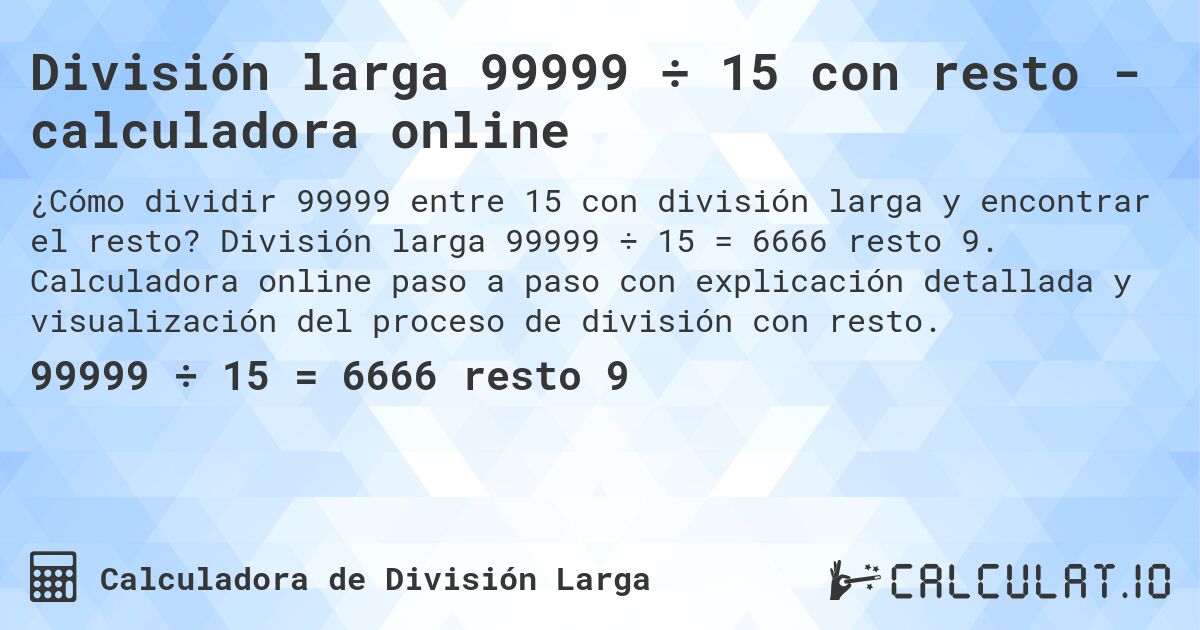 División larga 99999 ÷ 15 con resto - calculadora online

¿Cómo dividir 99999 entre 15 con división larga y encontrar el resto? División larga 99999 ÷ 15 = 6666 resto 9. Calculadora online paso a paso con explicación detallada y visualización del proceso de división con resto.

99999 ÷ 15 = 6666 resto 9

Calculadora de División Larga

CALCULAT.IO